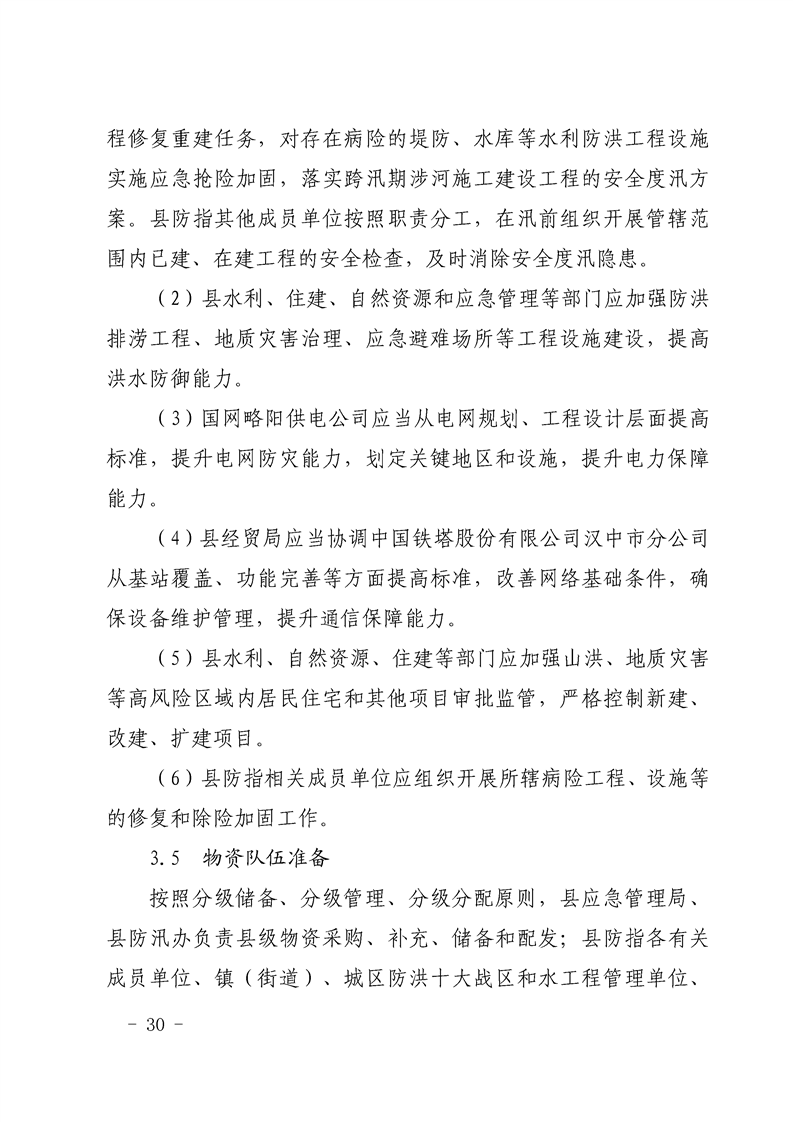 程修复重建任务，对存在病险的堤防、水库等水利防洪工程设施实施应急抢险加固，落实跨汛期涉河施工建设工程的安全度汛方案。县防指其他成员单位按照职责分工，在汛前组织开展管辖范围内已建、在建工程的安全检查，及时消除安全度汛隐患。

（2）县水利、住建、自然资源和应急管理等部门应加强防洪排涝工程、地质灾害治理、应急避难场所等工程设施建设，提高洪水防御能力。

（3）国网略阳供电公司应当从电网规划、工程设计层面提高标准，提升电网防灾能力，划定关键地区和设施，提升电力保障能力。

（4）县经贸局应当协调中国铁塔股份有限公司汉中市分公司从基站覆盖、功能完善等方面提高标准，改善网络基础条件，确保设备维护管理，提升通信保障能力。

（5）县水利、自然资源、住建等部门应加强山洪、地质灾害等高风险区域内居民住宅和其他项目审批监管，严格控制新建、改建、扩建项目。

（6）县防指相关成员单位应组织开展所辖病险工程、设施等的修复和除险加固工作。

3.5　物资队伍准备

按照分级储备、分级管理、分级分配原则，县应急管理局、县防汛办负责县级物资采购、补充、储备和配发；县防指各有关成员单位、镇（街道）、城区防洪十大战区和水工程管理单位、

－ 30 －